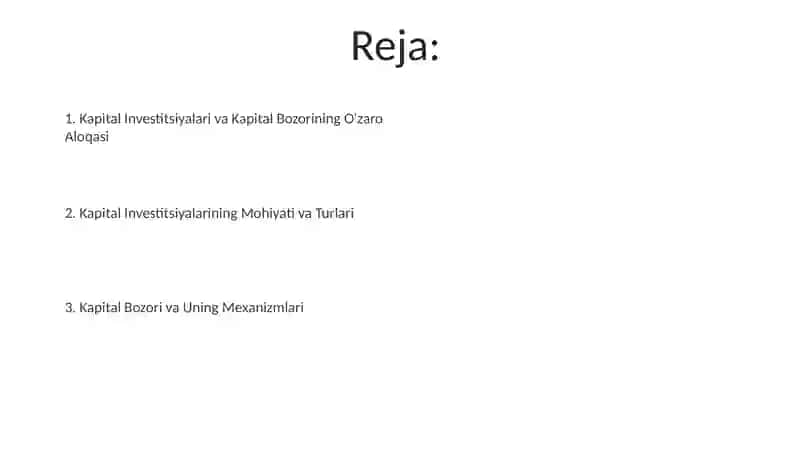 Reja:

1. Kapital Investitsiyalari va Kapital Bozorining O'zaro Aloqasi

2. Kapital Investitsiyalarining Mohiyati va Turlari

3. Kapital Bozori va Uning Mexanizmlari